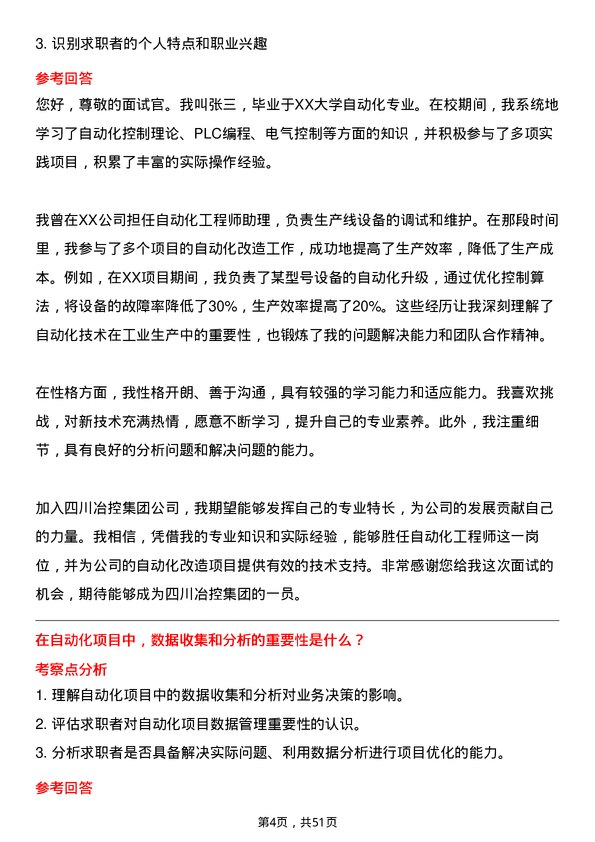 3. 识别求职者的个人特点和职业兴趣

参考回答

您好，尊敬的面试官。我叫张三，毕业于XX大学自动化专业。在校期间，我系统地学习了自动化控制理论、PLC编程、电气控制等方面的知识，并积极参与了多项实践项目，积累了丰富的实际操作经验。

我曾在XX公司担任自动化工程师助理，负责生产线设备的调试和维护。在那段时间里，我参与了多个项目的自动化改造工作，成功地提高了生产效率，降低了生产成本。例如，在XX项目期间，我负责了某型号设备的自动化升级，通过优化控制算法，将设备的故障率降低了30%，生产效率提高了20%。这些经历让我深刻理解了自动化技术在工业生产中的重要性，也锻炼了我的问题解决能力和团队合作精神。

在性格方面，我性格开朗、善于沟通，具有较强的学习能力和适应能力。我喜欢挑战，对新技术充满热情，愿意不断学习，提升自己的专业素养。此外，我注重细节，具有良好的分析问题和解决问题的能力。

加入四川冶控集团公司，我期望能够发挥自己的专业特长，为公司的发展贡献自己的力量。我相信，凭借我的专业知识和实际经验，能够胜任自动化工程师这一岗位，并为公司的自动化改造项目提供有效的技术支持。非常感谢您给我这次面试的机会，期待能够成为四川冶控集团的一员。

在自动化项目中，数据收集和分析的重要性是什么？

考察点分析

1. 理解自动化项目中的数据收集和分析对业务决策的影响。

2. 评估求职者对自动化项目数据管理重要性的认识。

3. 分析求职者是否具备解决实际问题、利用数据分析进行项目优化的能力。

参考回答

第4页，共51页